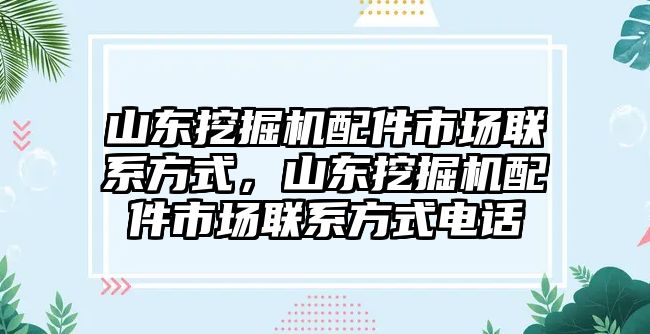 山东挖掘机配件市场联系方式，山东挖掘机配件市场联系方式电话